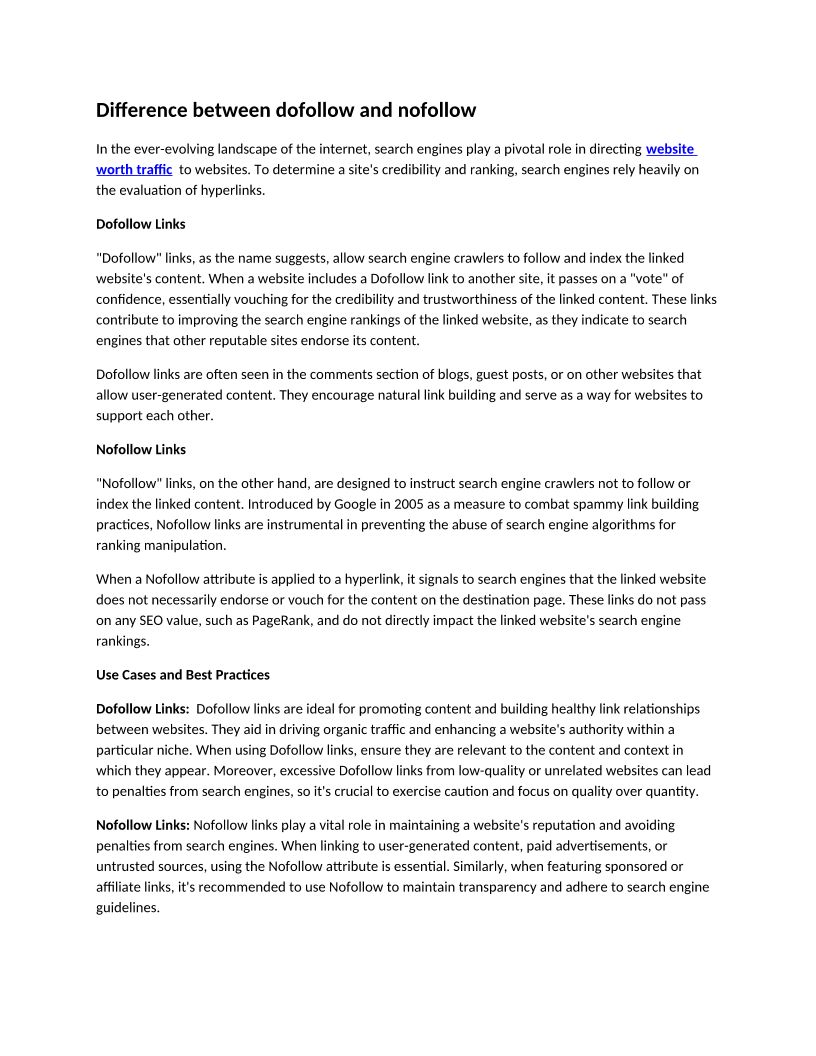 Difference between dofollow and nofollow

In the ever-evolving landscape of the internet, search engines play a pivotal role in directing website worth traffic to websites. To determine a site's credibility and ranking, search engines rely heavily on the evaluation of hyperlinks.

Dofollow Links

"Dofollow" links, as the name suggests, allow search engine crawlers to follow and index the linked website's content. When a website includes a Dofollow link to another site, it passes on a "vote" of confidence, essentially vouching for the credibility and trustworthiness of the linked content. These links contribute to improving the search engine rankings of the linked website, as they indicate to search engines that other reputable sites endorse its content.

Dofollow links are often seen in the comments section of blogs, guest posts, or on other websites that allow user-generated content. They encourage natural link building and serve as a way for websites to support each other.

Nofollow Links

"Nofollow" links, on the other hand, are designed to instruct search engine crawlers not to follow or index the linked content. Introduced by Google in 2005 as a measure to combat spammy link building practices, Nofollow links are instrumental in preventing the abuse of search engine algorithms for ranking manipulation.

When a Nofollow attribute is applied to a hyperlink, it signals to search engines that the linked website does not necessarily endorse or vouch for the content on the destination page. These links do not pass on any SEO value, such as PageRank, and do not directly impact the linked website's search engine rankings.

Use Cases and Best Practices

Dofollow Links: Dofollow links are ideal for promoting content and building healthy link relationships between websites. They aid in driving organic traffic and enhancing a website's authority within a particular niche. When using Dofollow links, ensure they are relevant to the content and context in which they appear. Moreover, excessive Dofollow links from low-quality or unrelated websites can lead to penalties from search engines, so it's crucial to exercise caution and focus on quality over quantity.

Nofollow Links: Nofollow links play a vital role in maintaining a website's reputation and avoiding penalties from search engines. When linking to user-generated content, paid advertisements, or untrusted sources, using the Nofollow attribute is essential. Similarly, when featuring sponsored or affiliate links, it's recommended to use Nofollow to maintain transparency and adhere to search engine guidelines.